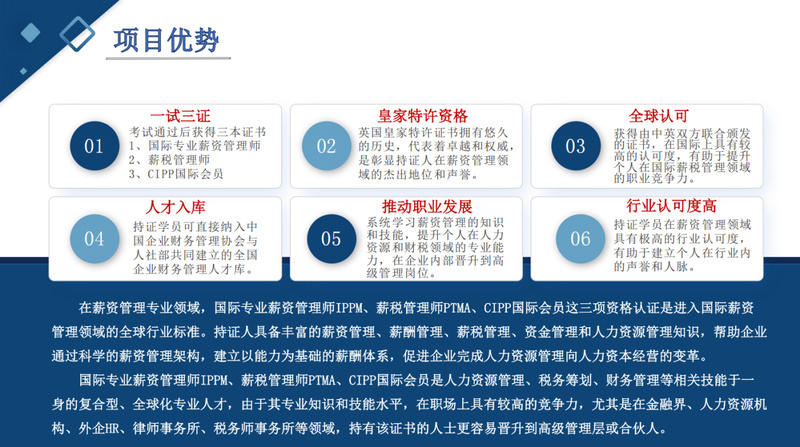 项目优势

01
一试三证
考试通过后获得三本证书
1、国际专业薪资管理师
2、薪税管理师
3、CIPP国际会员

02
皇家特许资格
英国皇家特许证书拥有悠久的历史，代表着卓越和权威，是彰显持证人在薪资管理领域的杰出地位和声誉。

03
全球认可
获得由中英双方联合颁发的证书，在国际上具有较高的认可度，有助于提升个人在国际薪税管理领域的职业竞争力。

04
人才入库
持证学员可直接纳入中国企业财务管理协会与人社部共同建立的全国企业财务管理人才库。

05
推动职业发展
系统学习薪资管理的知识和技能，提升个人在人力资源和财税领域的专业能力，在企业内部晋升到高级管理岗位。

06
行业认可度高
持证学员在薪资管理领域具有极高的行业认可度，有助于建立个人在行业内的声誉和人脉。

在薪资管理专业领域，国际专业薪资管理师IPPM、薪税管理师PTMA、CIPP国际会员这三项资格认证是进入国际薪资管理领域的全球行业标准。持证人具备丰富的薪资管理、薪酬管理、薪税管理、资金管理和人力资源管理知识，帮助企业通过科学的薪资管理架构，建立以能力为基础的薪酬体系，促进企业完成人力资源管理向人力资本经营的变革。

国际专业薪资管理师IPPM、薪税管理师PTMA、CIPP国际会员是人力资源管理、税务筹划、财务管理等相关技能于一身的复合型、全球化专业人才，由于其专业知识和技能水平，在职场上具有较高的竞争力，尤其是在金融界、人力资源机构、外企HR、律师事务所、税务师事务所等领域，持有该证书的人士更容易晋升到高级管理层或合伙人。